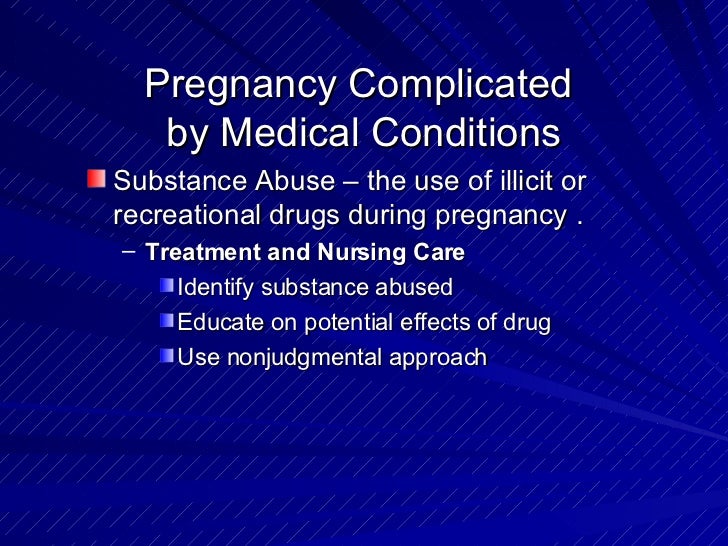 Pregnancy Complicated by Medical Conditions

• Substance Abuse – the use of illicit or recreational drugs during pregnancy .

- Treatment and Nursing Care

• Identify substance abused

• Educate on potential effects of drug

• Use nonjudgmental approach